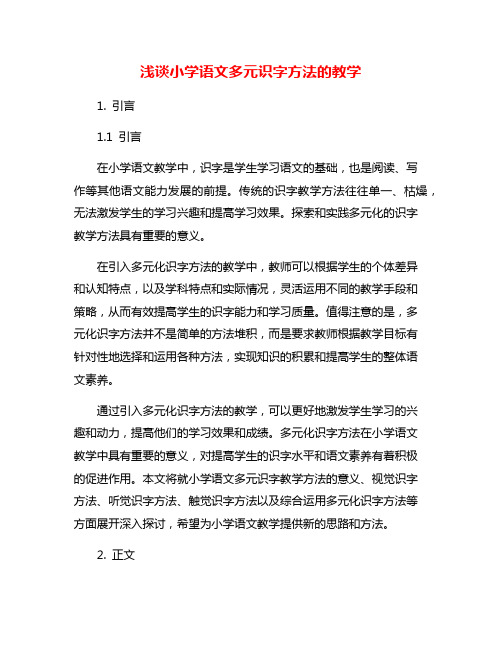 浅谈小学语文多元识字方法的教学

1. 引言

1.1 引言

在小学语文教学中，识字是学生学习语文的基础，也是阅读、写作等其他语文能力发展的前提。传统的识字教学方法往往单一、枯燥，无法激发学生的学习兴趣和提高学习效果。探索和实践多元化的识字教学方法具有重要的意义。

在引入多元化识字方法的教学中，教师可以根据学生的个体差异和认知特点，以及学科特点和实际情况，灵活运用不同的教学手段和策略，从而有效提高学生的识字能力和学习质量。值得注意的是，多元化识字方法并不是简单的方法堆积，而是要求教师根据教学目标有针对性地选择和运用各种方法，实现知识的积累和提高学生的整体语文素养。

通过引入多元化识字方法的教学，可以更好地激发学生学习的兴趣和动力，提高他们的学习效果和成绩。多元化识字方法在小学语文教学中具有重要的意义，对提高学生的识字水平和语文素养有着积极的促进作用。本文将就小学语文多元识字教学方法的意义、视觉识字方法、听觉识字方法、触觉识字方法以及综合运用多元化识字方法等方面展开深入探讨，希望为小学语文教学提供新的思路和方法。

2. 正文